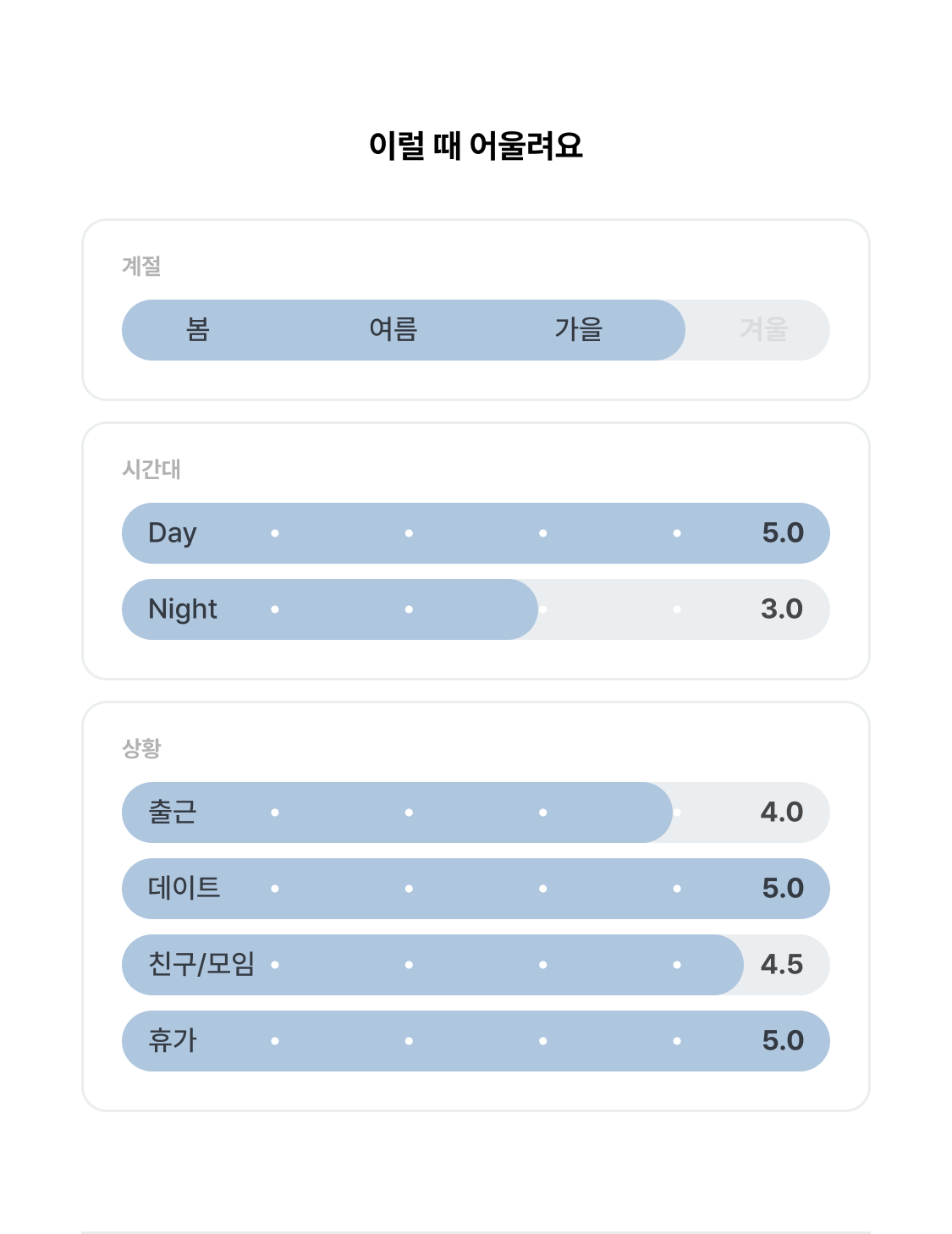 이럴 때 어울려요

계절

봄 여름 가을 겨울

시간대

Day 5.0

Night 3.0

상황

출근 4.0

데이트 5.0

친구/모임 4.5

휴가 5.0